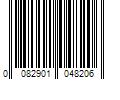 0 082901 048206